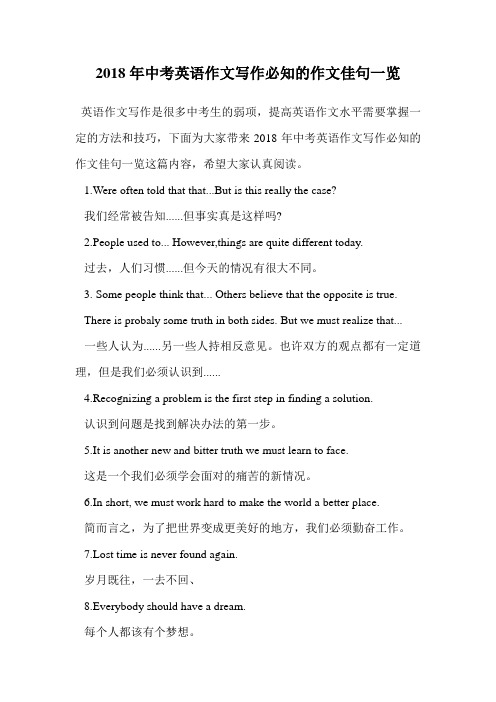 2018 年中考英语作文写作必知的作文佳句一览

英语作文写作是很多中考生的弱项，提高英语作文水平需要掌握一定的方法和技巧，下面为大家带来 2018 年中考英语作文写作必知的作文佳句一览这篇内容，希望大家认真阅读。

1.Were often told that that...But is this really the case?

我们经常被告知......但事实真是这样吗?

2.People used to... However,things are quite different today.

过去，人们习惯......但今天的情况有很大不同。

3. Some people think that... Others believe that the opposite is true.

There is probaly some truth in both sides. But we must realize that...

一些人认为......另一些人持相反意见。也许双方的观点都有一定道理，但是我们必须认识到......

4.Recognizing a problem is the first step in finding a solution.

认识到问题是找到解决办法的第一步。

5.It is another new and bitter truth we must learn to face.

这是一个我们必须学会面对的痛苦的新情况。

6.In short, we must work hard to make the world a better place.

简而言之，为了把世界变成更美好的地方，我们必须勤奋工作。

7.Lost time is never found again.

岁月既往，一去不回、

8.Everybody should have a dream.

每个人都该有个梦想。